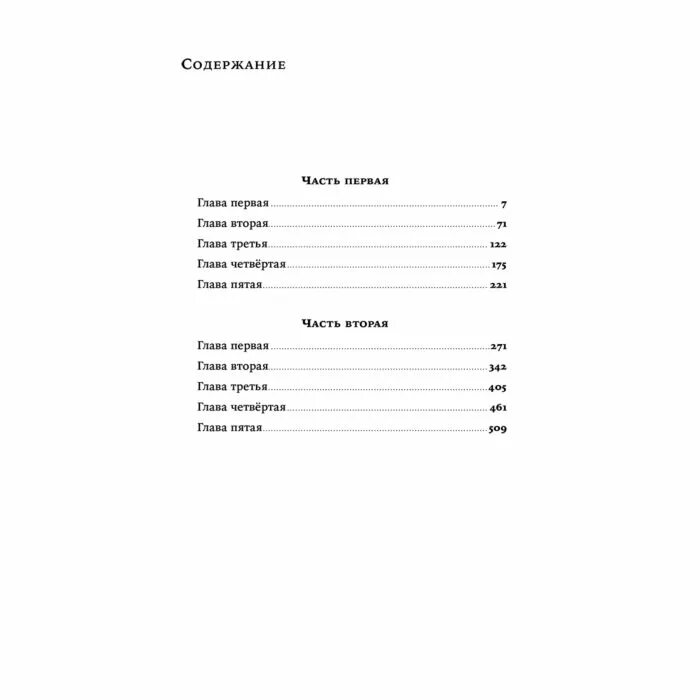 Содержание

Часть первая

Глава первая 7

Глава вторая 71

Глава третья 122

Глава четвёртая 175

Глава пятая 221

Часть вторая

Глава первая 271

Глава вторая 342

Глава третья 405

Глава четвёртая 461

Глава пятая 509